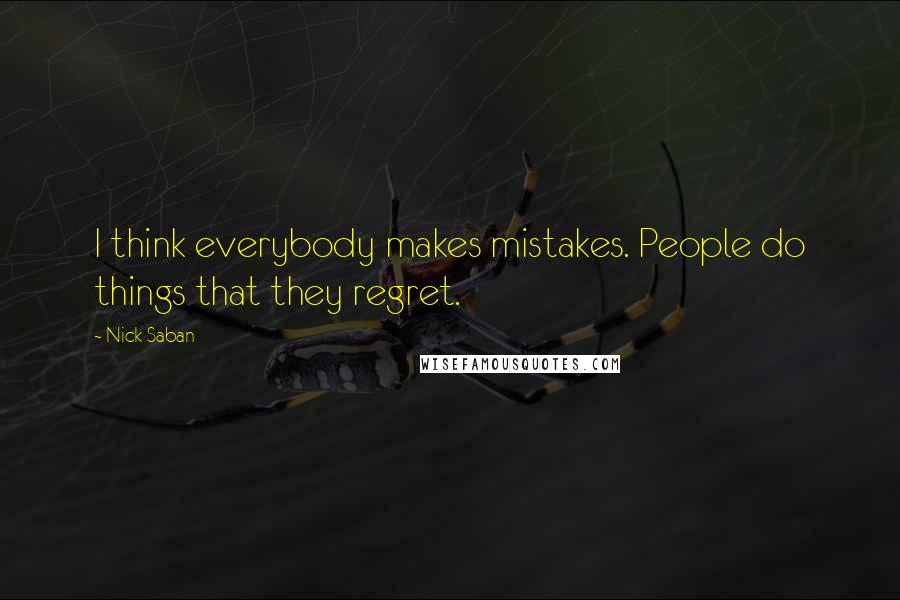 I think everybody makes mistakes. People do things that they regret.

- Nick Saban

WISEFAMOUSQUOTES.COM